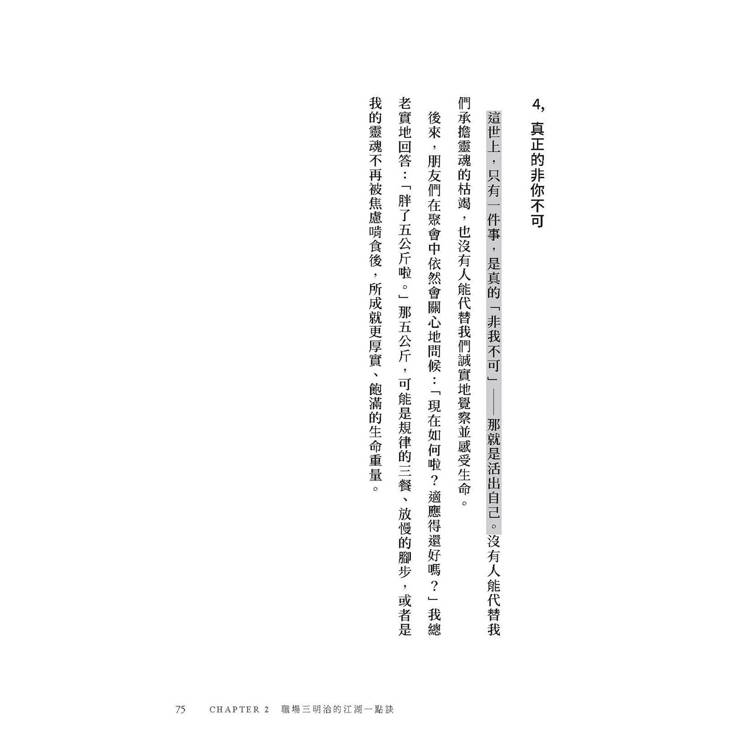 4, 真正的非你不可

這世上，只有一件事，是真的「非我不可」——那就是活出自己。沒有人能代替我們承擔靈魂的枯竭，也沒有人能代替我們誠實地覺察並感受生命。

後來，朋友們在聚會中依然會關心地問候：「現在如何啦？適應得還好嗎？」我總老實地回答：「胖了五公斤啦。」那五公斤，可能是規律的三餐、放慢的腳步，或者是我的靈魂不再被焦慮啃食後，所成就更厚實、飽滿的生命重量。

75 CHAPTER 2 職場三明治的江湖一點訣